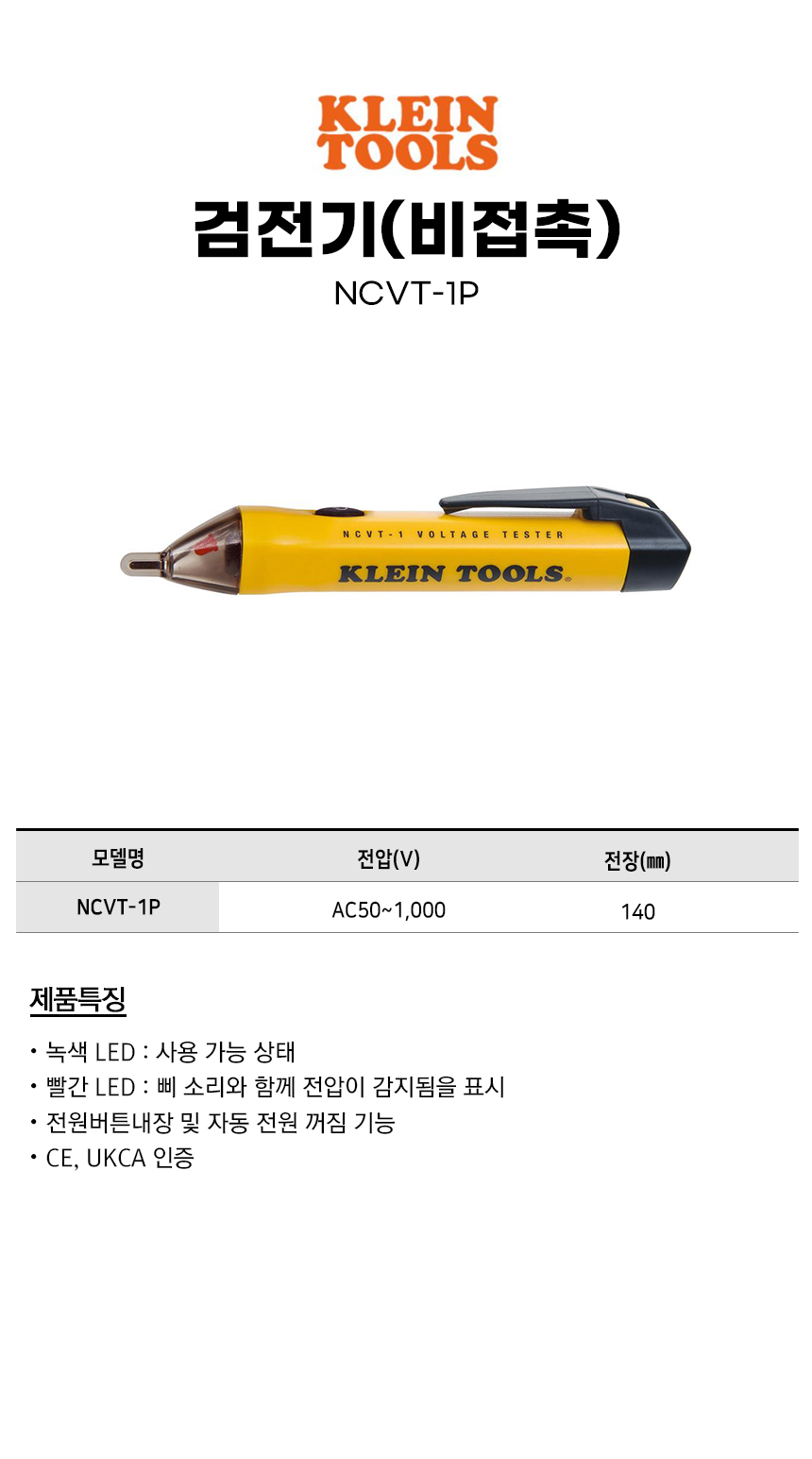 KLEIN TOOLS

검전기(비접촉)

NCVT-1P

NCVT-1 VOLTAGE TESTER

KLEIN TOOLS

| 모델명 | 전압(V) | 전장(㎜) |
|---|---|---|
| NCVT-1P | AC50~1,000 | 140 |

제품특징

• 녹색 LED : 사용 가능 상태
• 빨간 LED : 삐 소리와 함께 전압이 감지됨을 표시
• 전원버튼내장 및 자동 전원 꺼짐 기능
• CE, UKCA 인증